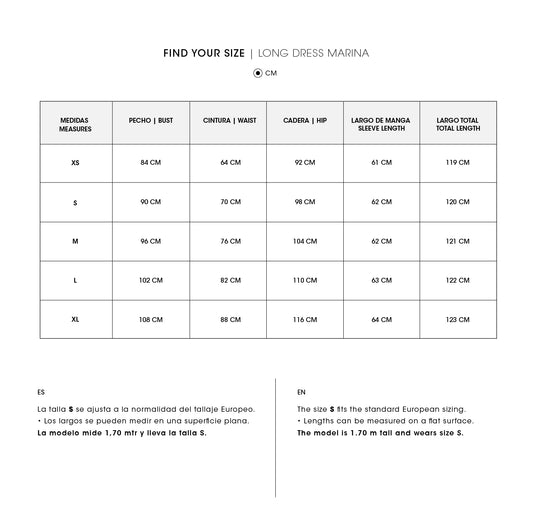 FIND YOUR SIZE | LONG DRESS MARINA

CM

| MEDIDAS MEASURES | PECHO \| BUST | CINTURA \| WAIST | CADERA \| HIP | LARGO DE MANGA SLEEVE LENGTH | LARGO TOTAL TOTAL LENGTH |
|---|---|---|---|---|---|
| XS | 84 CM | 64 CM | 92 CM | 61 CM | 119 CM |
| S | 90 CM | 70 CM | 98 CM | 62 CM | 120 CM |
| M | 96 CM | 76 CM | 104 CM | 62 CM | 121 CM |
| L | 102 CM | 82 CM | 110 CM | 63 CM | 122 CM |
| XL | 108 CM | 88 CM | 116 CM | 64 CM | 123 CM |

ES

La talla S se ajusta a la normalidad del tallaje Europeo.
• Los largos se pueden medir en una superficie plana.
La modelo mide 1,70 mtr y lleva la talla S.

EN

The size S fits the standard European sizing.
• Lengths can be measured on a flat surface.
The model is 1.70 m tall and wears size S.